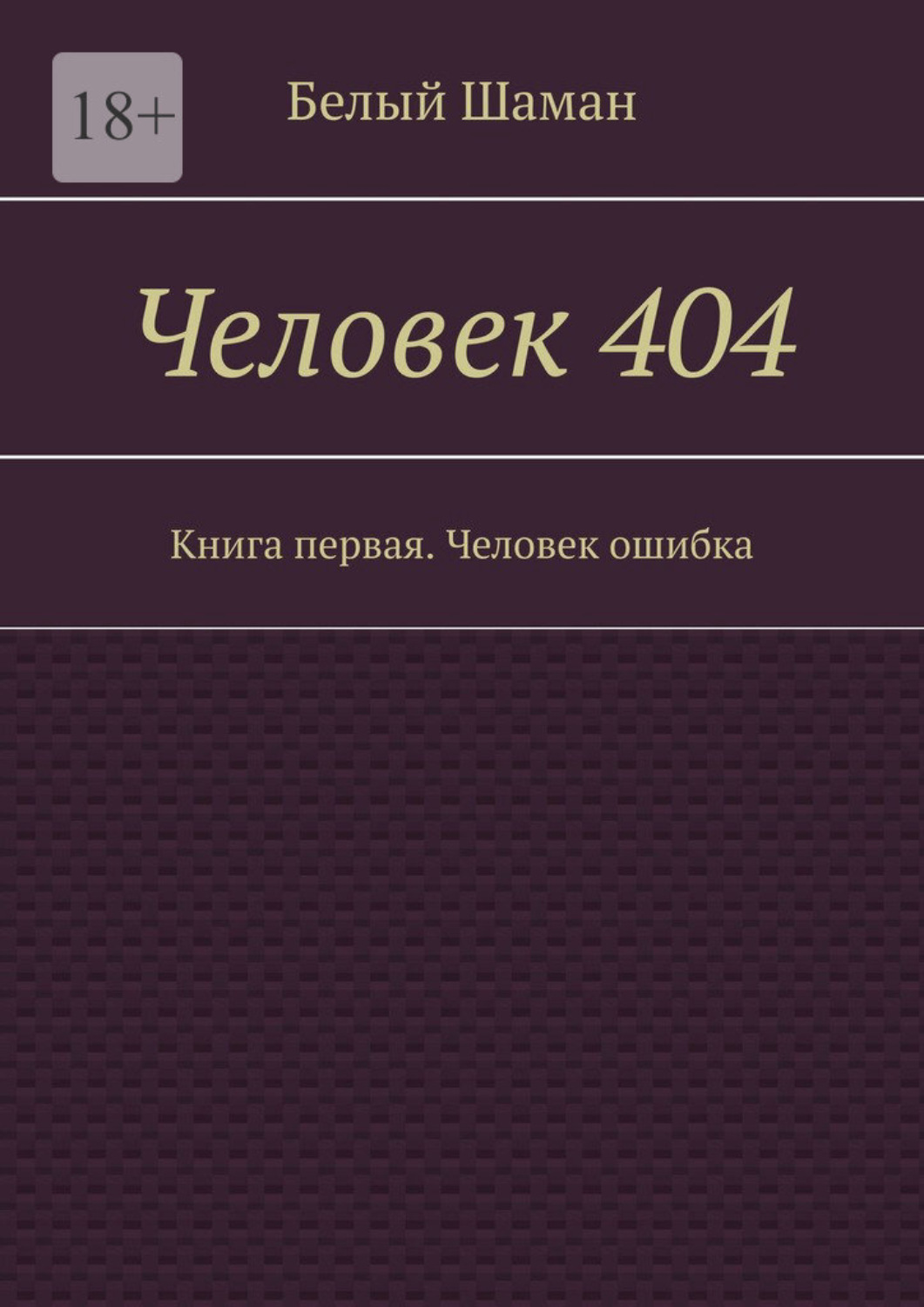 18+

Белый Шаман

Человек 404

Книга первая. Человек ошибка